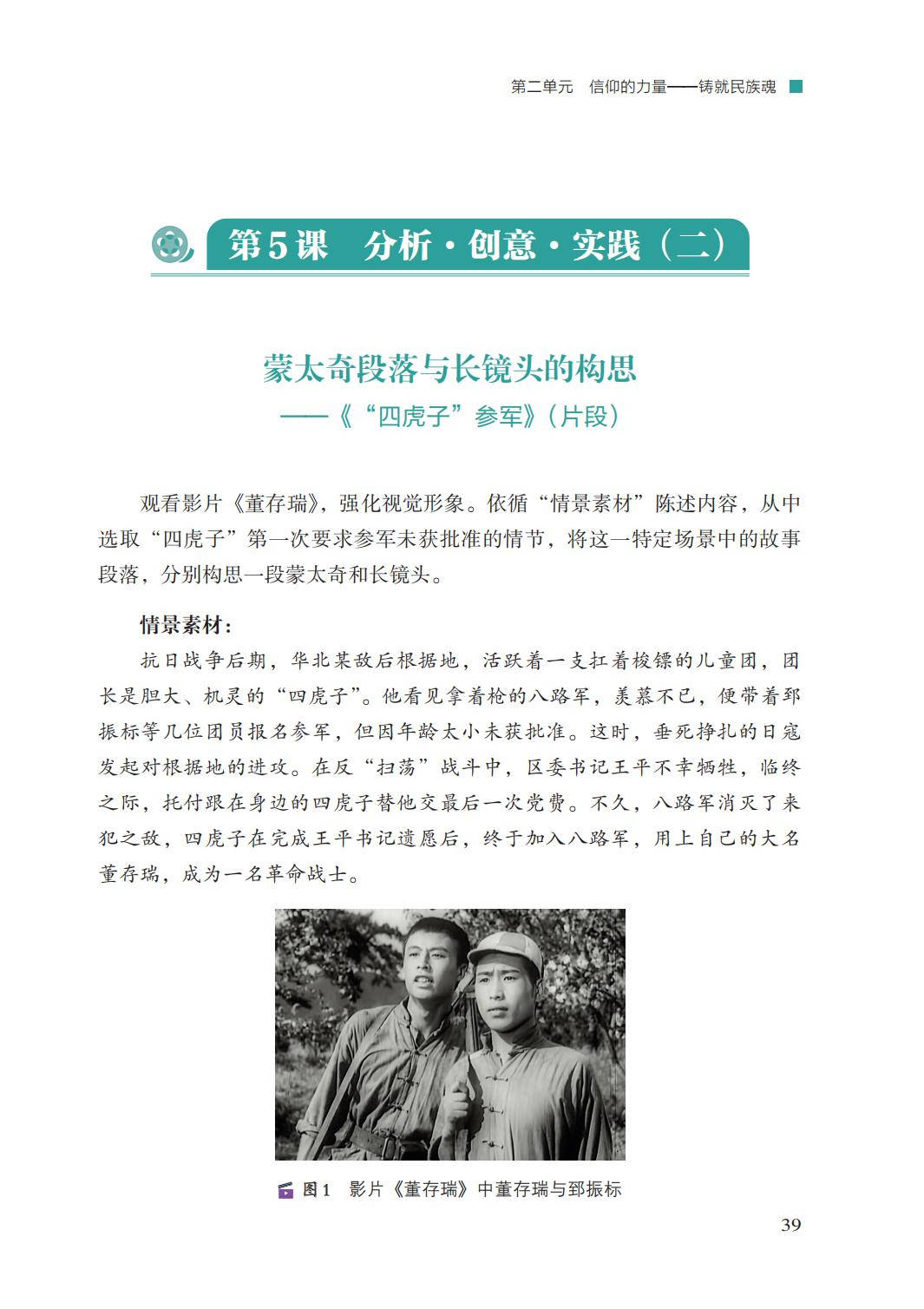 第二单元　信仰的力量——铸就民族魂

第5课　分析·创意·实践（二）

蒙太奇段落与长镜头的构思
——《“四虎子”参军》（片段）

观看影片《董存瑞》，强化视觉形象。依循“情景素材”陈述内容，从中选取“四虎子”第一次要求参军未获批准的情节，将这一特定场景中的故事段落，分别构思一段蒙太奇和长镜头。

情景素材：

抗日战争后期，华北某敌后根据地，活跃着一支扛着梭镖的儿童团，团长是胆大、机灵的“四虎子”。他看见拿着枪的八路军，羡慕不已，便带着郅振标等几位团员报名参军，但因年龄太小未获批准。这时，垂死挣扎的日寇发起对根据地的进攻。在反“扫荡”战斗中，区委书记王平不幸牺牲，临终之际，托付跟在身边的四虎子替他交最后一次党费。不久，八路军消灭了来犯之敌，四虎子在完成王平书记遗愿后，终于加入八路军，用上自己的大名董存瑞，成为一名革命战士。

图1　影片《董存瑞》中董存瑞与郅振标

39